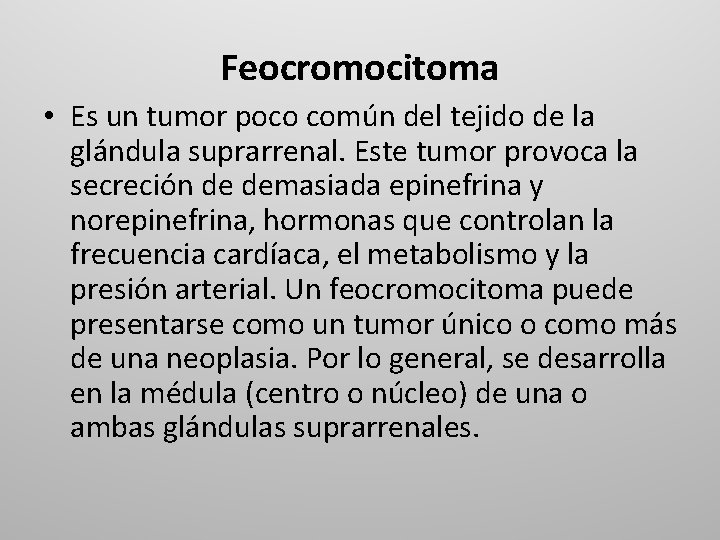 Feocromocitoma

• Es un tumor poco común del tejido de la glándula suprarrenal. Este tumor provoca la secreción de demasiada epinefrina y norepinefrina, hormonas que controlan la frecuencia cardíaca, el metabolismo y la presión arterial. Un feocromocitoma puede presentarse como un tumor único o como más de una neoplasia. Por lo general, se desarrolla en la médula (centro o núcleo) de una o ambas glándulas suprarrenales.